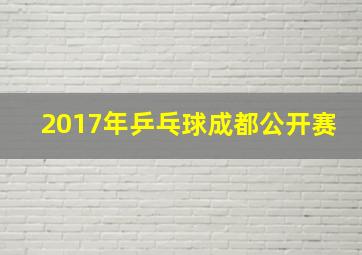 2017年乒乓球成都公开赛